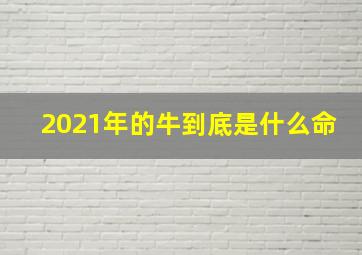 2021年的牛到底是什么命